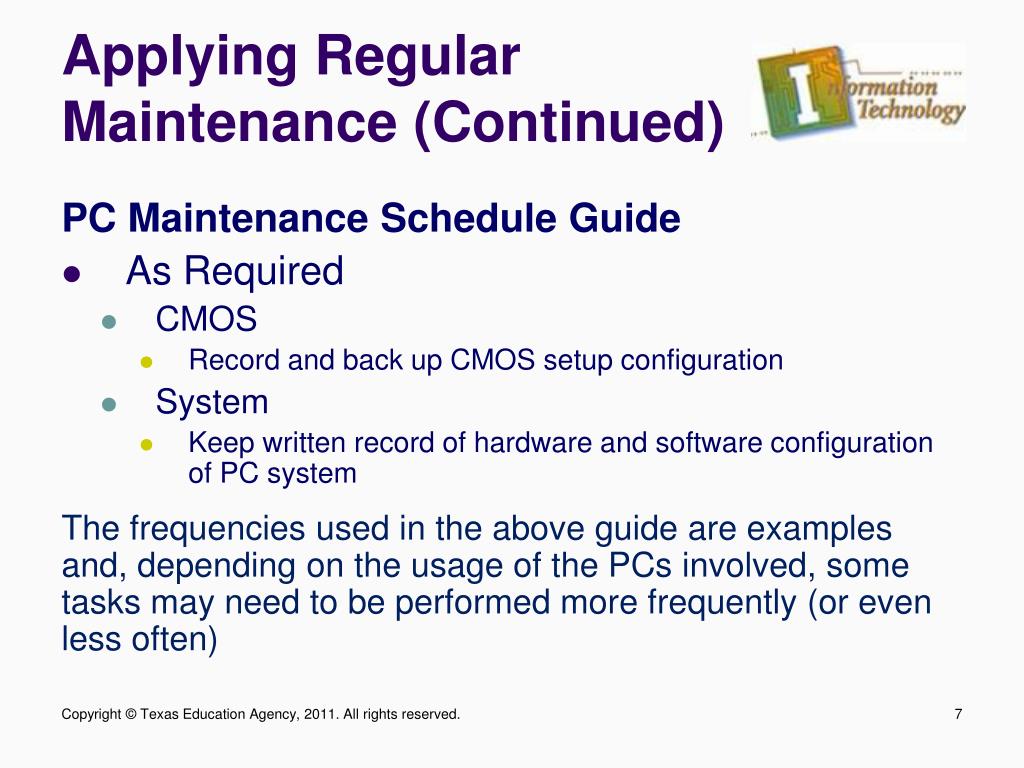 Applying Regular Maintenance (Continued)

Information Technology

PC Maintenance Schedule Guide

- As Required
  - CMOS
    - Record and back up CMOS setup configuration
  - System
    - Keep written record of hardware and software configuration of PC system

The frequencies used in the above guide are examples and, depending on the usage of the PCs involved, some tasks may need to be performed more frequently (or even less often)

Copyright © Texas Education Agency, 2011. All rights reserved.

7